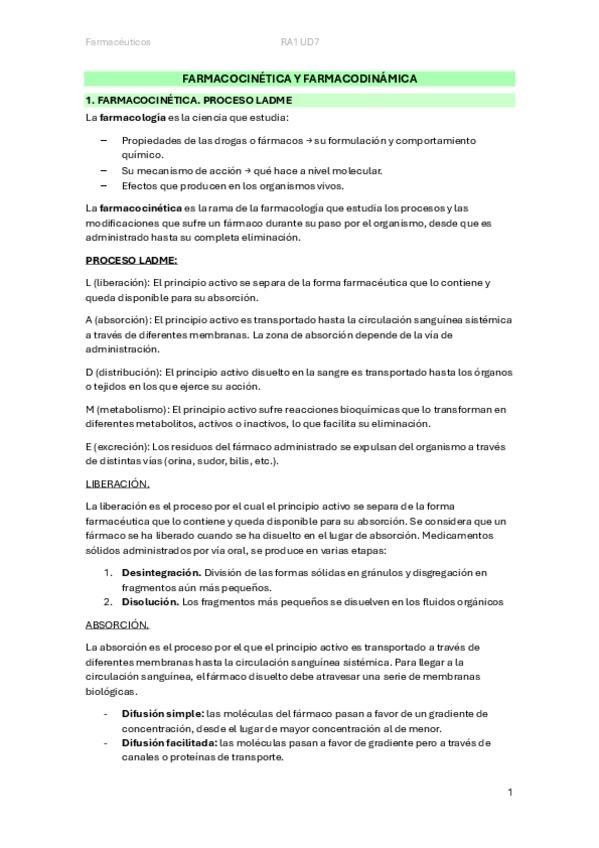 Farmacéuticos RA1 UD7

FARMACOCINÉTICA Y FARMACODINÁMICA

1. FARMACOCINÉTICA. PROCESO LADME

La farmacología es la ciencia que estudia:

– Propiedades de las drogas o fármacos → su formulación y comportamiento químico.
– Su mecanismo de acción → qué hace a nivel molecular.
– Efectos que producen en los organismos vivos.

La farmacocinética es la rama de la farmacología que estudia los procesos y las modificaciones que sufre un fármaco durante su paso por el organismo, desde que es administrado hasta su completa eliminación.

PROCESO LADME:

L (liberación): El principio activo se separa de la forma farmacéutica que lo contiene y queda disponible para su absorción.

A (absorción): El principio activo es transportado hasta la circulación sanguínea sistémica a través de diferentes membranas. La zona de absorción depende de la vía de administración.

D (distribución): El principio activo disuelto en la sangre es transportado hasta los órganos o tejidos en los que ejerce su acción.

M (metabolismo): El principio activo sufre reacciones bioquímicas que lo transforman en diferentes metabolitos, activos o inactivos, lo que facilita su eliminación.

E (excreción): Los residuos del fármaco administrado se expulsan del organismo a través de distintas vías (orina, sudor, bilis, etc.).

LIBERACIÓN.

La liberación es el proceso por el cual el principio activo se separa de la forma farmacéutica que lo contiene y queda disponible para su absorción. Se considera que un fármaco se ha liberado cuando se ha disuelto en el lugar de absorción. Medicamentos sólidos administrados por vía oral, se produce en varias etapas:

1. Desintegración. División de las formas sólidas en gránulos y disgregación en fragmentos aún más pequeños.
2. Disolución. Los fragmentos más pequeños se disuelven en los fluidos orgánicos

ABSORCIÓN.

La absorción es el proceso por el que el principio activo es transportado a través de diferentes membranas hasta la circulación sanguínea sistémica. Para llegar a la circulación sanguínea, el fármaco disuelto debe atravesar una serie de membranas biológicas.

- Difusión simple: las moléculas del fármaco pasan a favor de un gradiente de concentración, desde el lugar de mayor concentración al de menor.
- Difusión facilitada: las moléculas pasan a favor de gradiente pero a través de canales o proteínas de transporte.

1